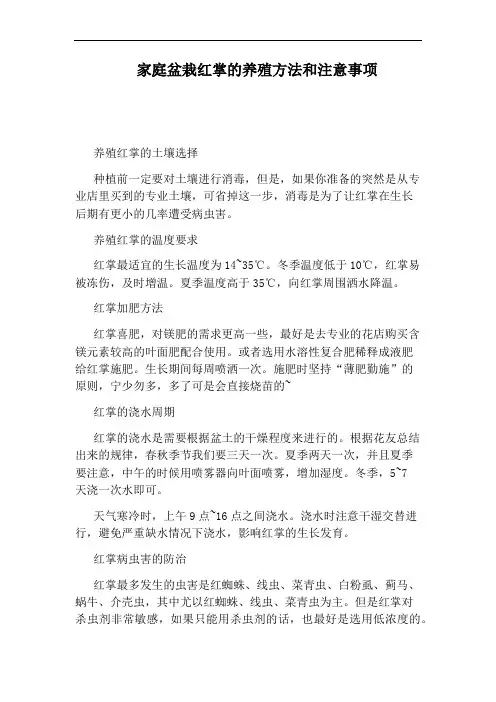 家庭盆栽红掌的养殖方法和注意事项

养殖红掌的土壤选择

种植前一定要对土壤进行消毒，但是，如果你准备的突然是从专业店里买到的专业土壤，可省掉这一步，消毒是为了让红掌在生长后期有更小的几率遭受病虫害。

养殖红掌的温度要求

红掌最适宜的生长温度为14~35℃。冬季温度低于10℃，红掌易被冻伤，及时增温。夏季温度高于35℃，向红掌周围洒水降温。

红掌加肥方法

红掌喜肥，对镁肥的需求更高一些，最好是去专业的花店购买含镁元素较高的叶面肥配合使用。或者选用水溶性复合肥稀释成液肥给红掌施肥。生长期间每周喷洒一次。施肥时坚持“薄肥勤施”的原则，宁少勿多，多了可是会直接烧苗的~

红掌的浇水周期

红掌的浇水是需要根据盆土的干燥程度来进行的。根据花友总结出来的规律，春秋季节我们要三天一次。夏季两天一次，并且夏季要注意，中午的时候用喷雾器向叶面喷雾，增加湿度。冬季，5~7天浇一次水即可。

天气寒冷时，上午9点~16点之间浇水。浇水时注意干湿交替进行，避免严重缺水情况下浇水，影响红掌的生长发育。

红掌病虫害的防治

红掌最多发生的虫害是红蜘蛛、线虫、菜青虫、白粉虱、蓟马、蜗牛、介壳虫，其中尤以红蜘蛛、线虫、菜青虫为主。但是红掌对杀虫剂非常敏感，如果只能用杀虫剂的话，也最好是选用低浓度的。